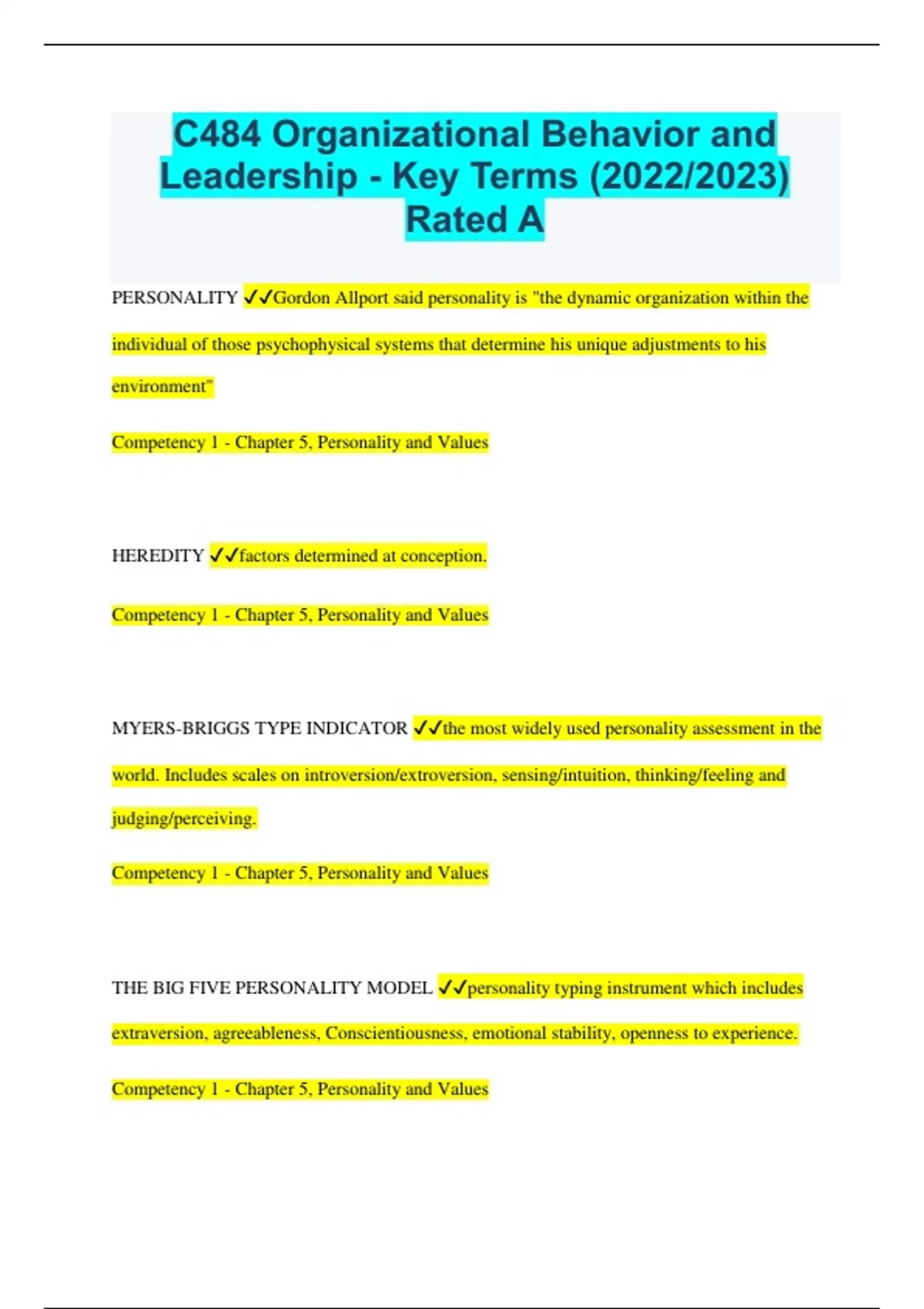 C484 Organizational Behavior and Leadership - Key Terms (2022/2023) Rated A

PERSONALITY ✓✓Gordon Allport said personality is "the dynamic organization within the individual of those psychophysical systems that determine his unique adjustments to his environment"

Competency 1 - Chapter 5, Personality and Values

HEREDITY ✓✓factors determined at conception.

Competency 1 - Chapter 5, Personality and Values

MYERS-BRIGGS TYPE INDICATOR ✓✓the most widely used personality assessment in the world. Includes scales on introversion/extroversion, sensing/intuition, thinking/feeling and judging/perceiving.

Competency 1 - Chapter 5, Personality and Values

THE BIG FIVE PERSONALITY MODEL ✓✓personality typing instrument which includes extraversion, agreeableness, Conscientiousness, emotional stability, openness to experience.

Competency 1 - Chapter 5, Personality and Values